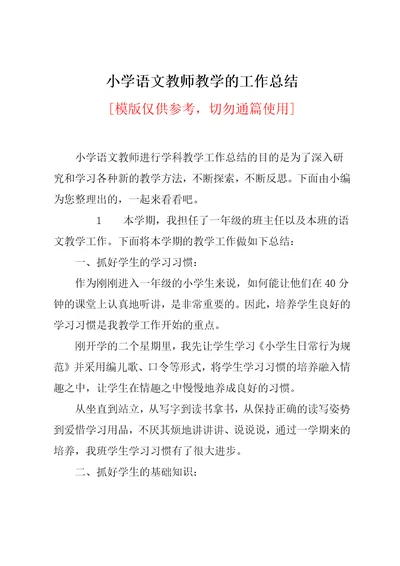 小学语文教师教学的工作总结

[模版仅供参考，切勿通篇使用]

小学语文教师进行学科教学工作总结的目的是为了深入研究和学习各种新的教学方法，不断探索，不断反思。下面由小编为您整理出的，一起来看看吧。

1　　本学期，我担任了一年级的班主任以及本班的语文教学工作。下面将本学期的教学工作做如下总结：

一、抓好学生的学习习惯：

作为刚刚进入一年级的小学生来说，如何能让他们在40分钟的课堂上认真地听讲，是非常重要的。因此，培养学生良好的学习习惯是我教学工作开始的重点。

刚开学的二个星期里，我先让学生学习《小学生日常行为规范》并采用编儿歌、口令等形式，将学生学习习惯的培养融入情趣之中，让学生在情趣之中慢慢地养成良好的习惯。

从坐直到站立，从写字到读书拿书，从保持正确的读写姿势到爱惜学习用品，不厌其烦地讲讲讲、说说说，通过一学期来的培养，我班学生学习习惯有了很大进步。

二、抓好学生的基础知识：